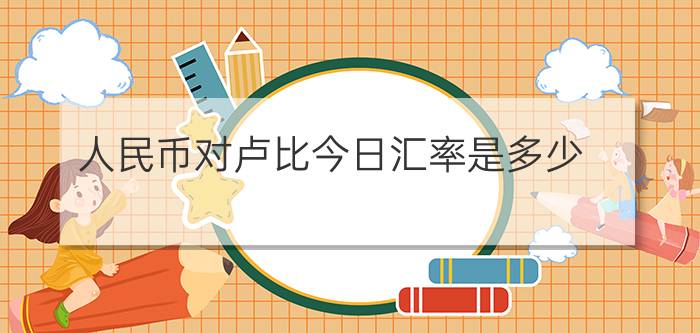 人民币对卢比今日汇率是多少